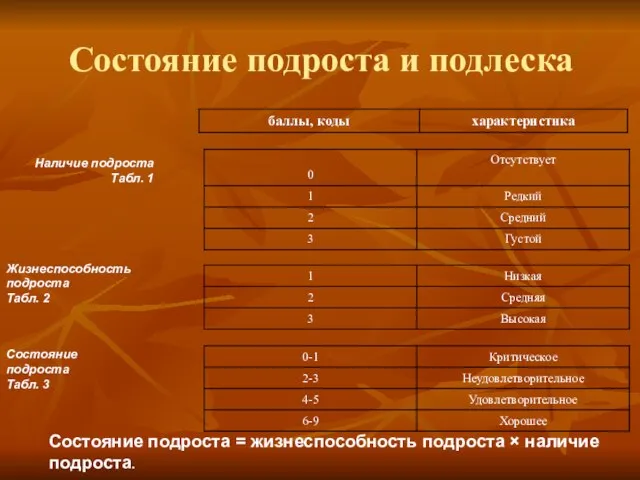 Состояние подроста и подлеска

| баллы, коды | характеристика |
|---|---|

Наличие подроста
Табл. 1

| 0 | Отсутствует |
|---|---|
| 1 | Редкий |
| 2 | Средний |
| 3 | Густой |

Жизнеспособность подроста
Табл. 2

| 1 | Низкая |
|---|---|
| 2 | Средняя |
| 3 | Высокая |

Состояние подроста
Табл. 3

| 0-1 | Критическое |
|---|---|
| 2-3 | Неудовлетворительное |
| 4-5 | Удовлетворительное |
| 6-9 | Хорошее |

Состояние подроста = жизнеспособность подроста × наличие подроста.